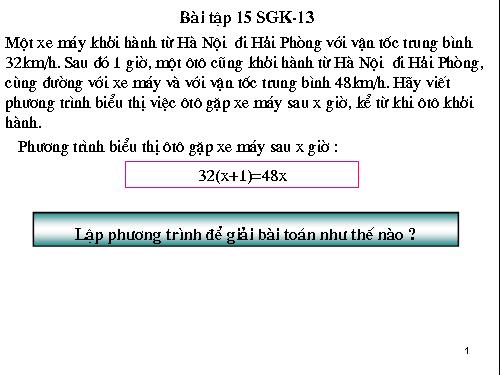 Bài tập 15 SGK-13

Một xe máy khởi hành từ Hà Nội đi Hải Phòng với vận tốc trung bình 32km/h. Sau đó 1 giờ, một ôtô cũng khởi hành từ Hà Nội đi Hải Phòng, cùng đường với xe máy và với vận tốc trung bình 48km/h. Hãy viết phương trình biểu thị việc ôtô gặp xe máy sau x giờ, kể từ khi ôtô khởi hành.

Phương trình biểu thị ôtô gặp xe máy sau x giờ :

$32(x+1)=48x$

Lập phương trình để giải bài toán như thế nào ?

1